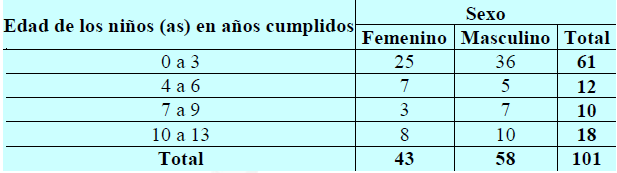 | Edad de los niños (as) en años cumplidos | Sexo | | |
|---|---|---|---|
| | Femenino | Masculino | Total |
| 0 a 3 | 25 | 36 | 61 |
| 4 a 6 | 7 | 5 | 12 |
| 7 a 9 | 3 | 7 | 10 |
| 10 a 13 | 8 | 10 | 18 |
| Total | 43 | 58 | 101 |